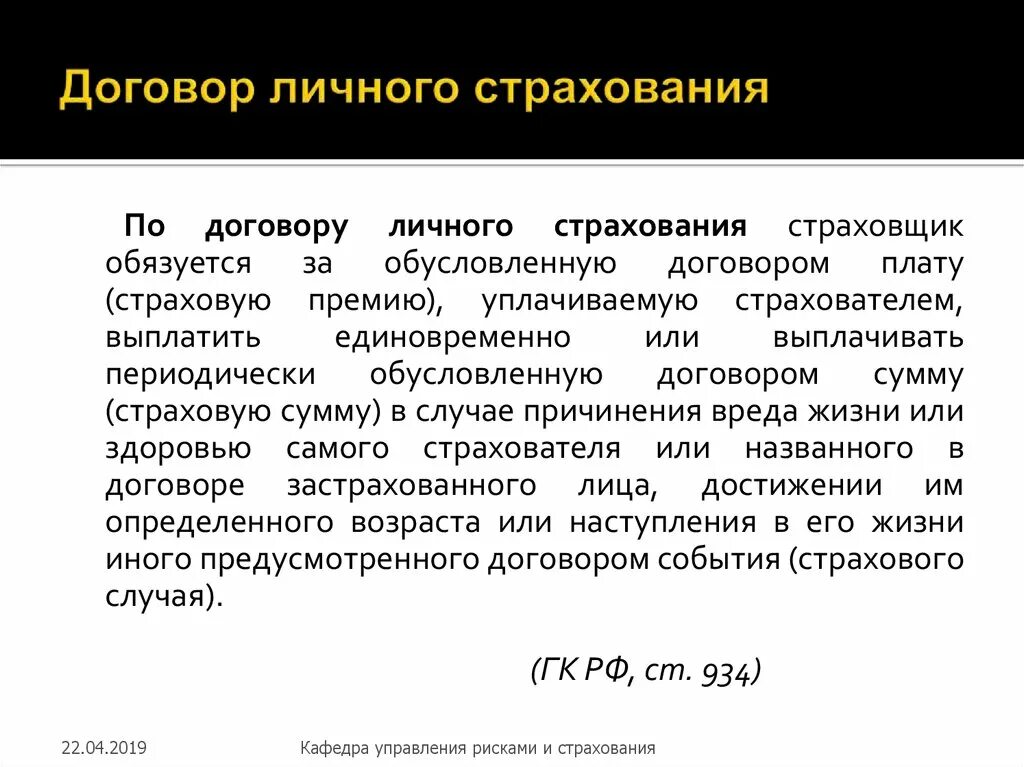 Договор личного страхования

По договору личного страхования страховщик обязуется за обусловленную договором плату (страховую премию), уплачиваемую страхователем, выплатить единовременно или выплачивать периодически обусловленную договором сумму (страховую сумму) в случае причинения вреда жизни или здоровью самого страхователя или названного в договоре застрахованного лица, достижении им определенного возраста или наступления в его жизни иного предусмотренного договором события (страхового случая).

(ГК РФ, ст. 934)

22.04.2019

Кафедра управления рисками и страхования